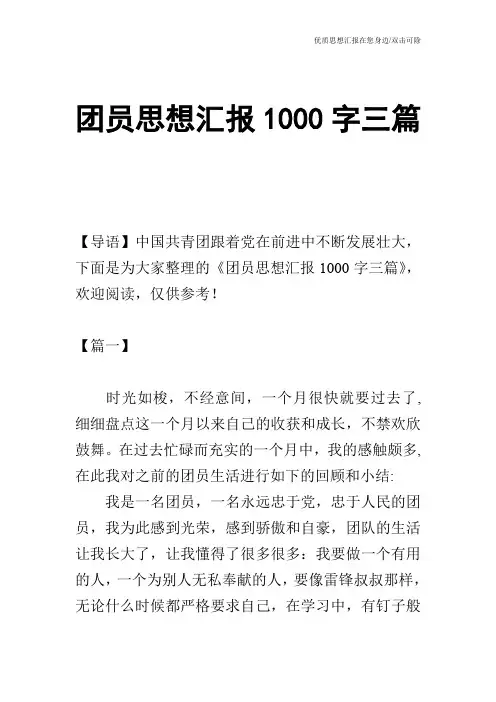 优质思想汇报在您身边/双击可除

团员思想汇报 1000 字三篇

【导语】中国共青团跟着党在前进中不断发展壮大，下面是为大家整理的《团员思想汇报 1000 字三篇》，欢迎阅读，仅供参考！

【篇一】

时光如梭，不经意间，一个月很快就要过去了，细细盘点这一个月以来自己的收获和成长，不禁欢欣鼓舞。在过去忙碌而充实的一个月中，我的感触颇多，在此我对之前的团员生活进行如下的回顾和小结:

我是一名团员，一名永远忠于党，忠于人民的团员，我为此感到光荣，感到骄傲和自豪，团队的生活让我长大了，让我懂得了很多很多：我要做一个有用的人，一个为别人无私奉献的人，要像雷锋叔叔那样，无论什么时候都严格要求自己，在学习中，有钉子般